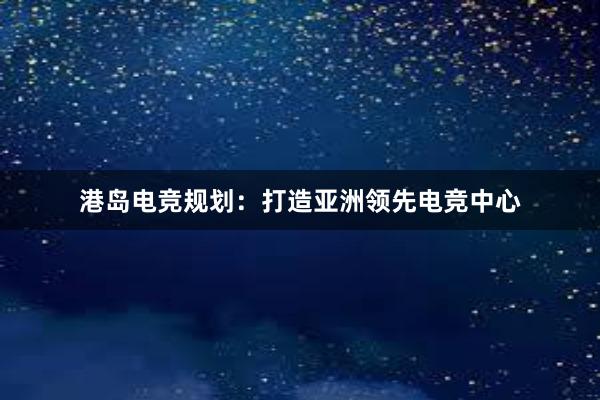 港岛电竞规划：打造亚洲领先电竞中心